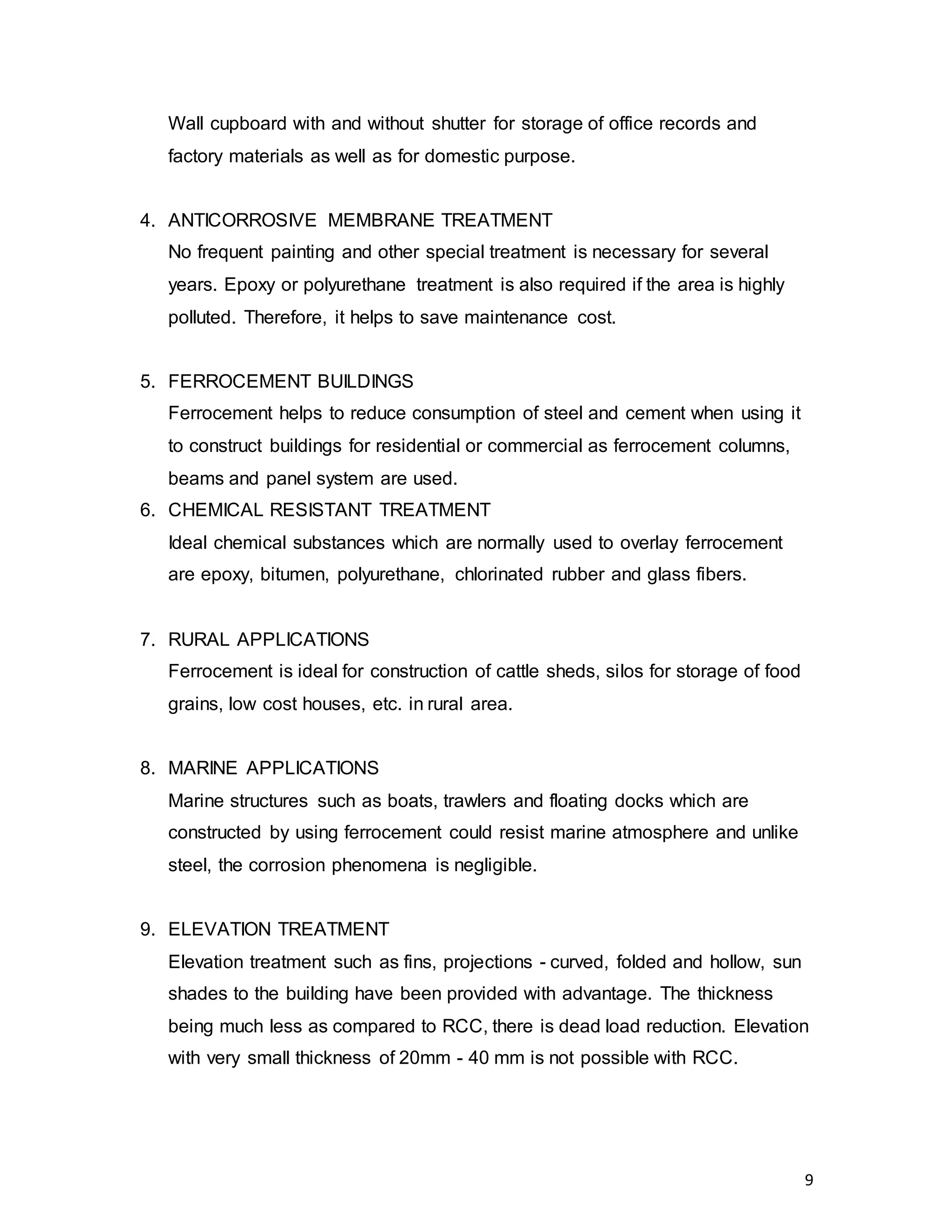 Wall cupboard with and without shutter for storage of office records and factory materials as well as for domestic purpose.

4. ANTICORROSIVE MEMBRANE TREATMENT
No frequent painting and other special treatment is necessary for several years. Epoxy or polyurethane treatment is also required if the area is highly polluted. Therefore, it helps to save maintenance cost.

5. FERROCEMENT BUILDINGS
Ferrocement helps to reduce consumption of steel and cement when using it to construct buildings for residential or commercial as ferrocement columns, beams and panel system are used.
6. CHEMICAL RESISTANT TREATMENT
Ideal chemical substances which are normally used to overlay ferrocement are epoxy, bitumen, polyurethane, chlorinated rubber and glass fibers.

7. RURAL APPLICATIONS
Ferrocement is ideal for construction of cattle sheds, silos for storage of food grains, low cost houses, etc. in rural area.

8. MARINE APPLICATIONS
Marine structures such as boats, trawlers and floating docks which are constructed by using ferrocement could resist marine atmosphere and unlike steel, the corrosion phenomena is negligible.

9. ELEVATION TREATMENT
Elevation treatment such as fins, projections - curved, folded and hollow, sun shades to the building have been provided with advantage. The thickness being much less as compared to RCC, there is dead load reduction. Elevation with very small thickness of 20mm - 40 mm is not possible with RCC.

9